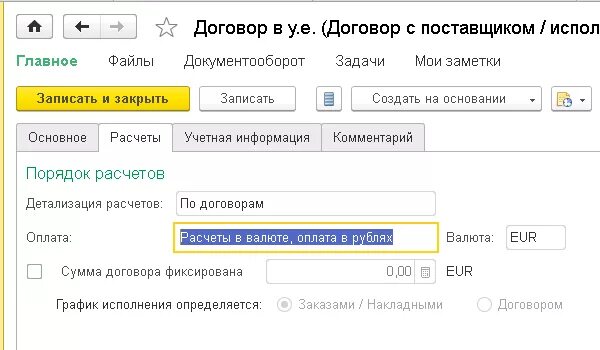 Договор в у.е. (Договор с поставщиком / испол

Главное Файлы Документооборот Задачи Мои заметки

Записать и закрыть Записать Создать на основании

Основное Расчеты Учетная информация Комментарий

Порядок расчетов

Детализация расчетов: По договорам

Оплата: Расчеты в валюте, оплата в рублях Валюта: EUR

Сумма договора фиксирована 0,00 EUR

График исполнения определяется: Заказами / Накладными Договором